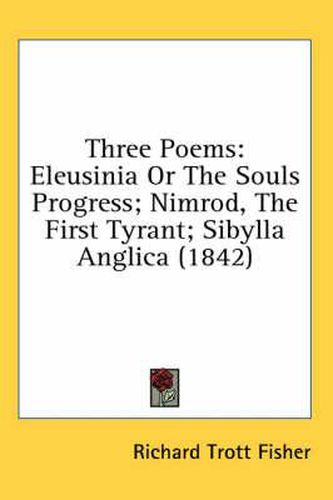 Three Poems: Eleusinia Or The Souls Progress; Nimrod, The First Tyrant; Sibylla Anglica (1842)

Richard Trott Fisher